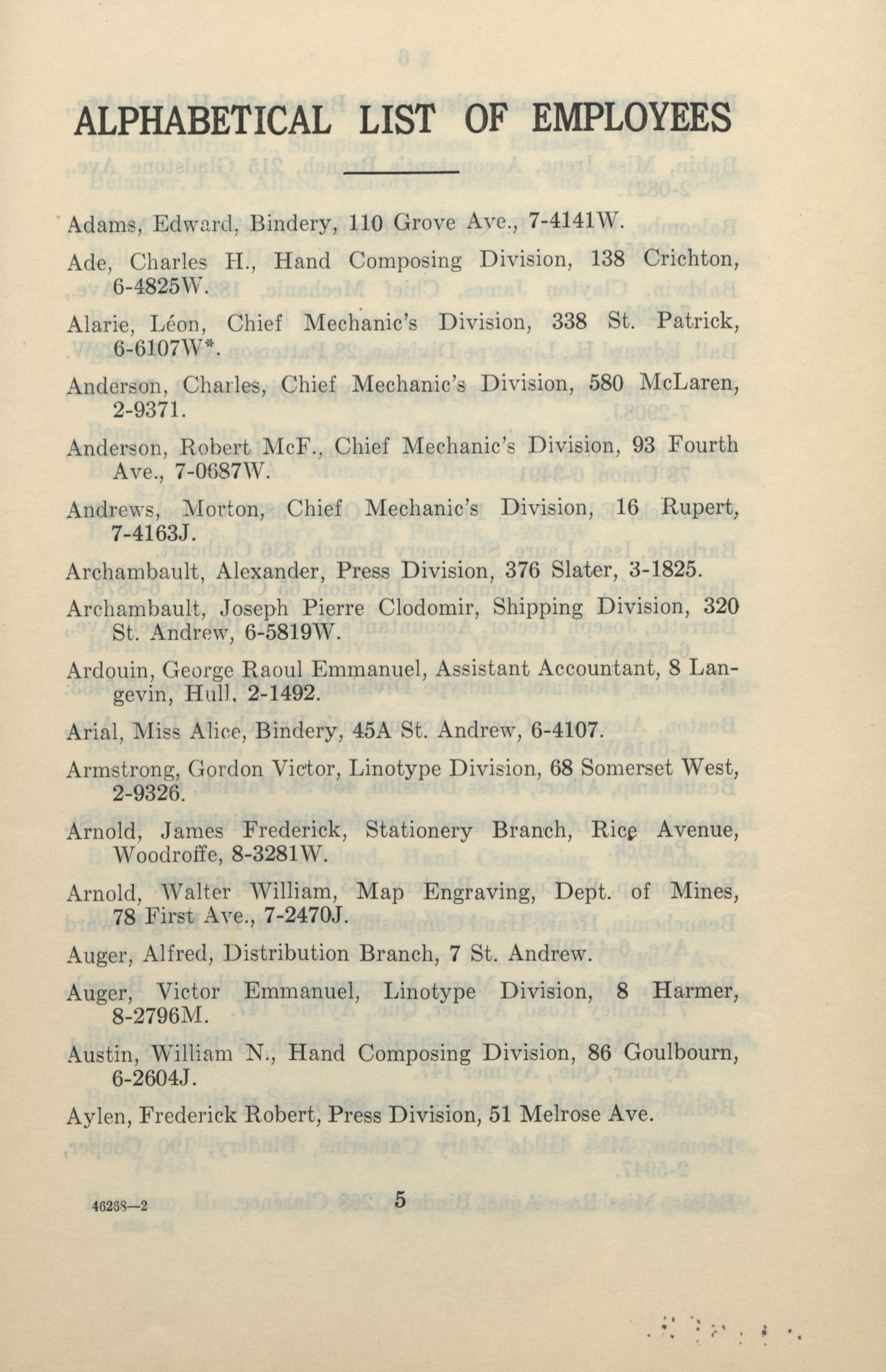 ALPHABETICAL LIST OF EMPLOYEES

Adams, Edward, Bindery, 110 Grove Ave., 7-4141W.

Ade, Charles H., Hand Composing Division, 138 Crichton, 6-4825W.

Alarie, Léon, Chief Mechanic's Division, 338 St. Patrick, 6-6107W*.

Anderson, Charles, Chief Mechanic's Division, 580 McLaren, 2-9371.

Anderson, Robert McF., Chief Mechanic's Division, 93 Fourth Ave., 7-0687W.

Andrews, Morton, Chief Mechanic's Division, 16 Rupert, 7-4163J.

Archambault, Alexander, Press Division, 376 Slater, 3-1825.

Archambault, Joseph Pierre Clodomir, Shipping Division, 320 St. Andrew, 6-5819W.

Ardouin, George Raoul Emmanuel, Assistant Accountant, 8 Langevin, Hull, 2-1492.

Arial, Miss Alice, Bindery, 45A St. Andrew, 6-4107.

Armstrong, Gordon Victor, Linotype Division, 68 Somerset West, 2-9326.

Arnold, James Frederick, Stationery Branch, Rice Avenue, Woodroffe, 8-3281W.

Arnold, Walter William, Map Engraving, Dept. of Mines, 78 First Ave., 7-2470J.

Auger, Alfred, Distribution Branch, 7 St. Andrew.

Auger, Victor Emmanuel, Linotype Division, 8 Harmer, 8-2796M.

Austin, William N., Hand Composing Division, 86 Goulbourn, 6-2604J.

Aylen, Frederick Robert, Press Division, 51 Melrose Ave.

46268—2 5